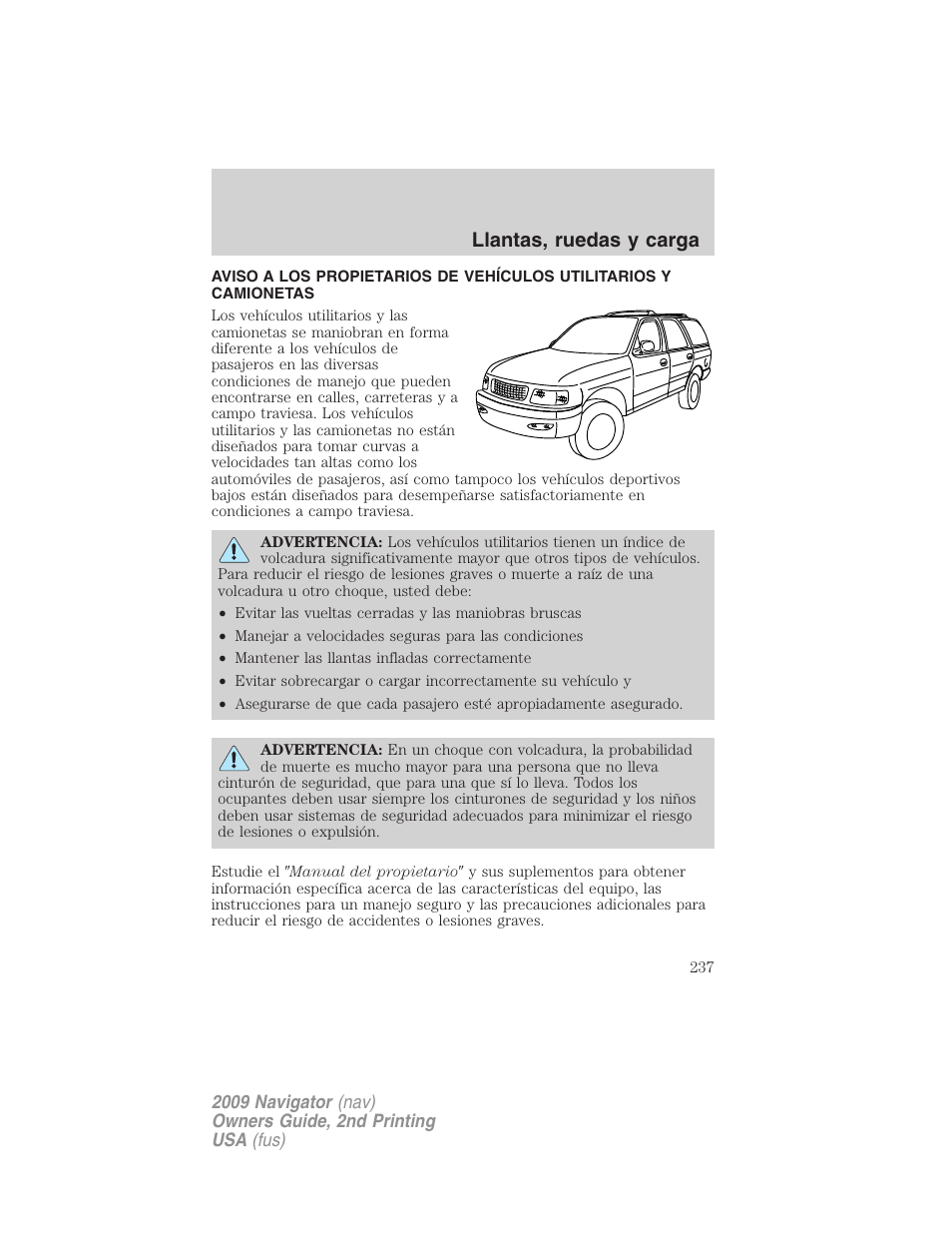 Llantas, ruedas y carga

AVISO A LOS PROPIETARIOS DE VEHÍCULOS UTILITARIOS Y CAMIONETAS

Los vehículos utilitarios y las camionetas se maniobran en forma diferente a los vehículos de pasajeros en las diversas condiciones de manejo que pueden encontrarse en calles, carreteras y a campo traviesa. Los vehículos utilitarios y las camionetas no están diseñados para tomar curvas a velocidades tan altas como los automóviles de pasajeros, así como tampoco los vehículos deportivos bajos están diseñados para desempeñarse satisfactoriamente en condiciones a campo traviesa.

ADVERTENCIA: Los vehículos utilitarios tienen un índice de volcadura significativamente mayor que otros tipos de vehículos. Para reducir el riesgo de lesiones graves o muerte a raíz de una volcadura u otro choque, usted debe:
• Evitar las vueltas cerradas y las maniobras bruscas
• Manejar a velocidades seguras para las condiciones
• Mantener las llantas infladas correctamente
• Evitar sobrecargar o cargar incorrectamente su vehículo y
• Asegurarse de que cada pasajero esté apropiadamente asegurado.

ADVERTENCIA: En un choque con volcadura, la probabilidad de muerte es mucho mayor para una persona que no lleva cinturón de seguridad, que para una que sí lo lleva. Todos los ocupantes deben usar siempre los cinturones de seguridad y los niños deben usar sistemas de seguridad adecuados para minimizar el riesgo de lesiones o expulsión.

Estudie el "Manual del propietario" y sus suplementos para obtener información específica acerca de las características del equipo, las instrucciones para un manejo seguro y las precauciones adicionales para reducir el riesgo de accidentes o lesiones graves.

237

2009 Navigator (nav)
Owners Guide, 2nd Printing
USA (fus)